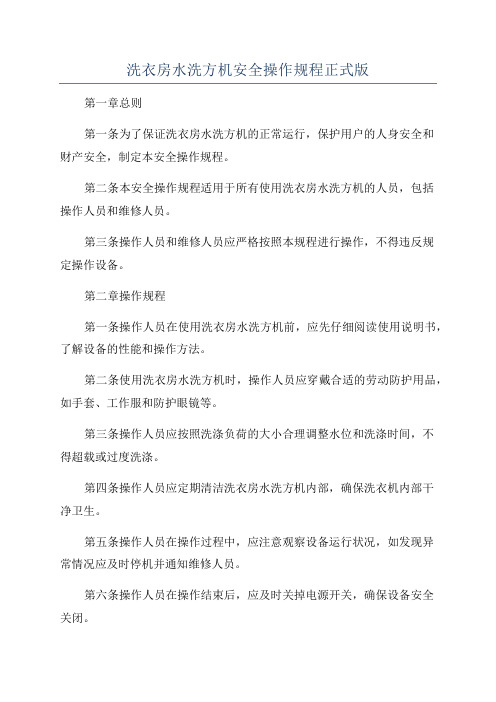 洗衣房水洗方机安全操作规程正式版

第一章总则

第一条为了保证洗衣房水洗方机的正常运行，保护用户的人身安全和财产安全，制定本安全操作规程。

第二条本安全操作规程适用于所有使用洗衣房水洗方机的人员，包括操作人员和维修人员。

第三条操作人员和维修人员应严格按照本规程进行操作，不得违反规定操作设备。

第二章操作规程

第一条操作人员在使用洗衣房水洗方机前，应先仔细阅读使用说明书，了解设备的性能和操作方法。

第二条使用洗衣房水洗方机时，操作人员应穿戴合适的劳动防护用品，如手套、工作服和防护眼镜等。

第三条操作人员应按照洗涤负荷的大小合理调整水位和洗涤时间，不得超载或过度洗涤。

第四条操作人员应定期清洁洗衣房水洗方机内部，确保洗衣机内部干净卫生。

第五条操作人员在操作过程中，应注意观察设备运行状况，如发现异常情况应及时停机并通知维修人员。

第六条操作人员在操作结束后，应及时关掉电源开关，确保设备安全关闭。